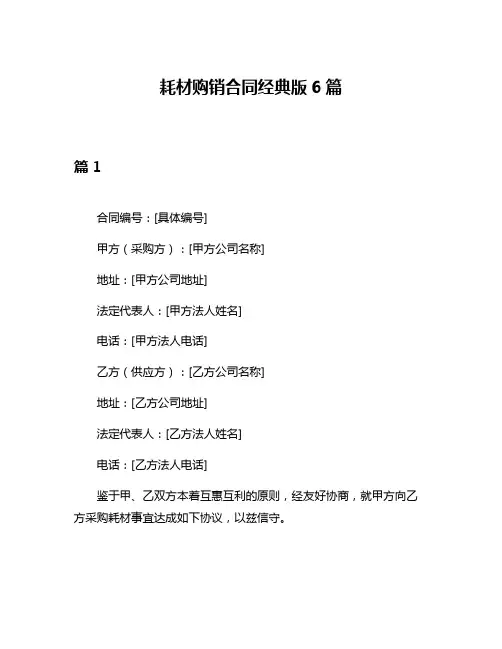 耗材购销合同经典版 6 篇

篇 1

合同编号：[具体编号]

甲方（采购方）：[甲方公司名称]

地址：[甲方公司地址]

法定代表人：[甲方法人姓名]

电话：[甲方法人电话]

乙方（供应方）：[乙方公司名称]

地址：[乙方公司地址]

法定代表人：[乙方法人姓名]

电话：[乙方法人电话]

鉴于甲、乙双方本着互惠互利的原则，经友好协商，就甲方向乙方采购耗材事宜达成如下协议，以兹信守。